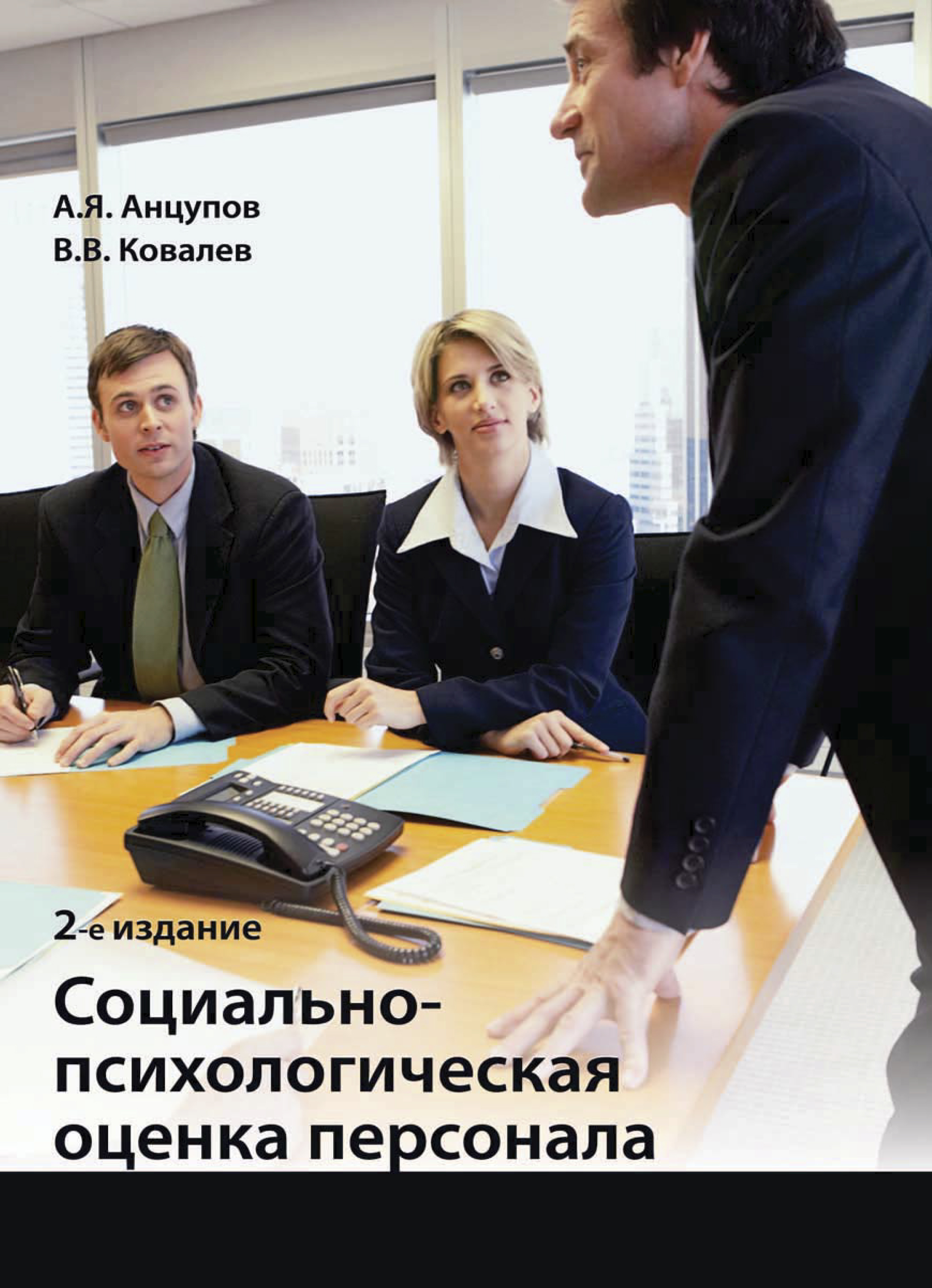 А.Я. Анцупов
В.В. Ковалев

2-е издание

Социально-психологическая оценка персонала